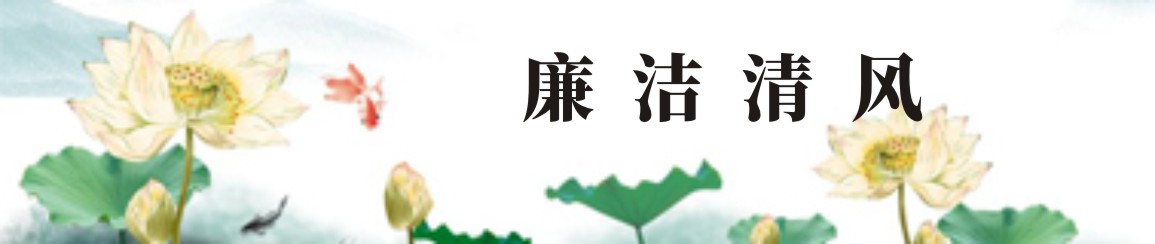 廉洁清风